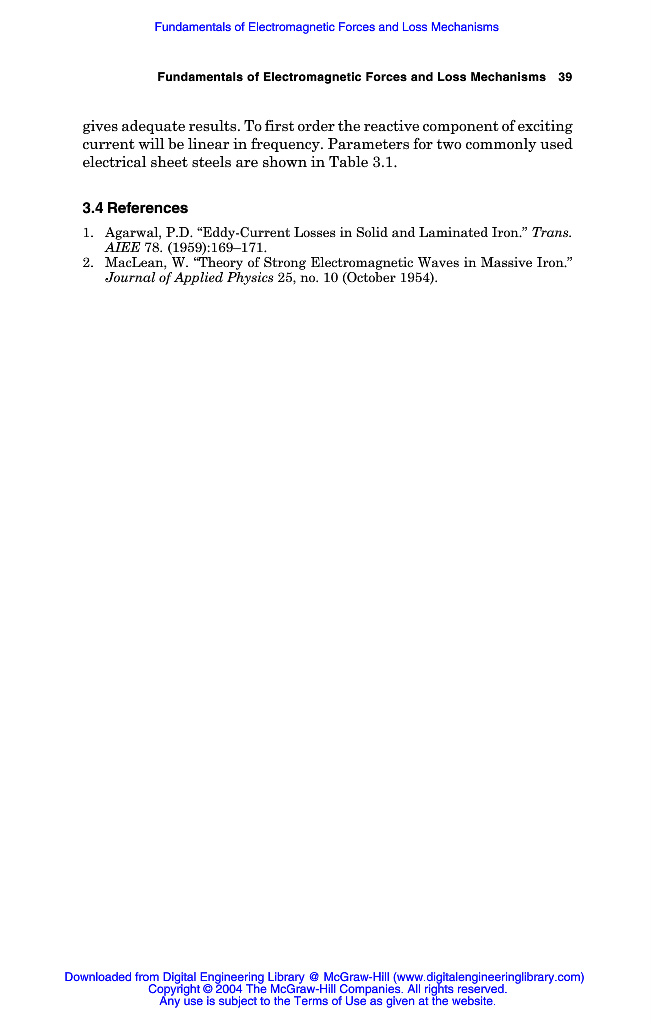 Fundamentals of Electromagnetic Forces and Loss Mechanisms

Fundamentals of Electromagnetic Forces and Loss Mechanisms 39

gives adequate results. To first order the reactive component of exciting current will be linear in frequency. Parameters for two commonly used electrical sheet steels are shown in Table 3.1.

3.4 References

1. Agarwal, P.D. "Eddy-Current Losses in Solid and Laminated Iron." Trans. AIEE 78. (1959):169–171.
2. MacLean, W. "Theory of Strong Electromagnetic Waves in Massive Iron." Journal of Applied Physics 25, no. 10 (October 1954).

Downloaded from Digital Engineering Library @ McGraw-Hill (www.digitalengineeringlibrary.com)
Copyright © 2004 The McGraw-Hill Companies. All rights reserved.
Any use is subject to the Terms of Use as given at the website.